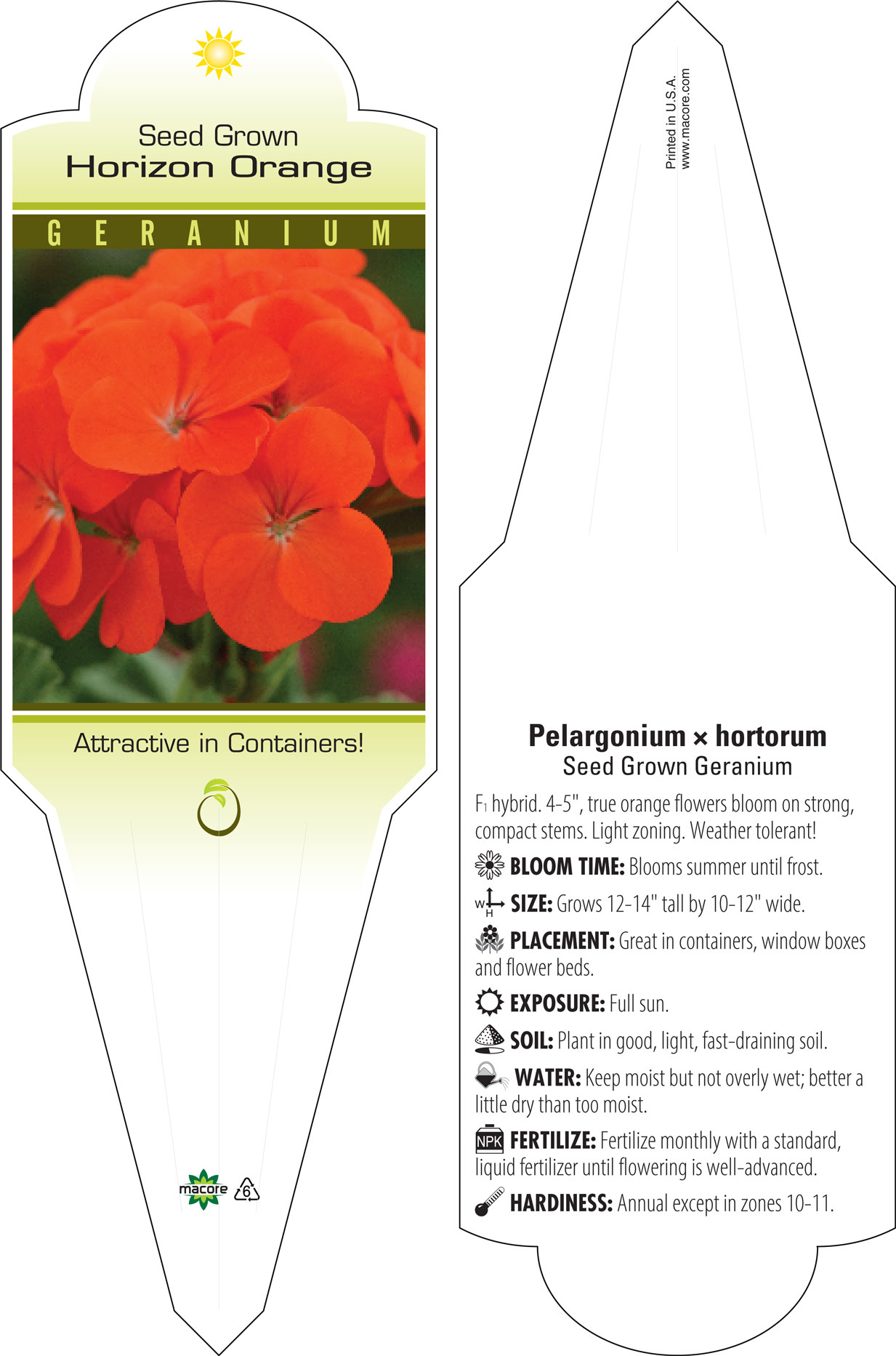 Seed Grown
Horizon Orange

GERANIUM

Attractive in Containers!

macore 6

Printed in U.S.A.
www.macore.com

Pelargonium × hortorum
Seed Grown Geranium

$F_1$ hybrid. 4-5", true orange flowers bloom on strong, compact stems. Light zoning. Weather tolerant!

BLOOM TIME: Blooms summer until frost.

W H SIZE: Grows 12-14" tall by 10-12" wide.

PLACEMENT: Great in containers, window boxes and flower beds.

EXPOSURE: Full sun.

SOIL: Plant in good, light, fast-draining soil.

WATER: Keep moist but not overly wet; better a little dry than too moist.

NPK FERTILIZE: Fertilize monthly with a standard, liquid fertilizer until flowering is well-advanced.

HARDINESS: Annual except in zones 10-11.